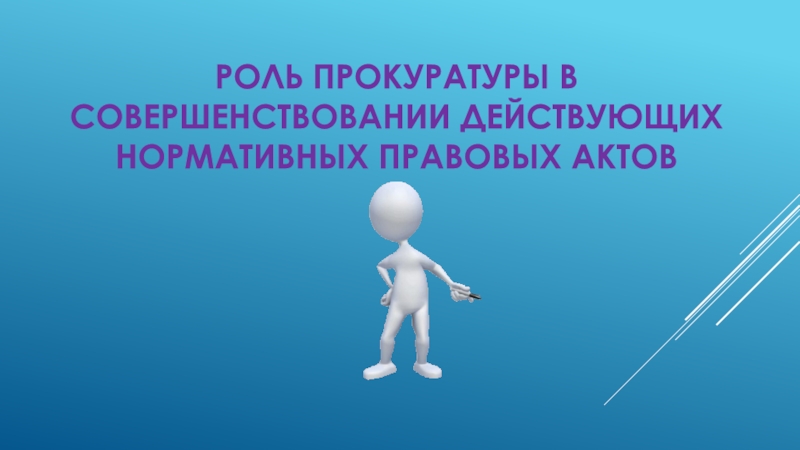 РОЛЬ ПРОКУРАТУРЫ В СОВЕРШЕНСТВОВАНИИ ДЕЙСТВУЮЩИХ НОРМАТИВНЫХ ПРАВОВЫХ АКТОВ